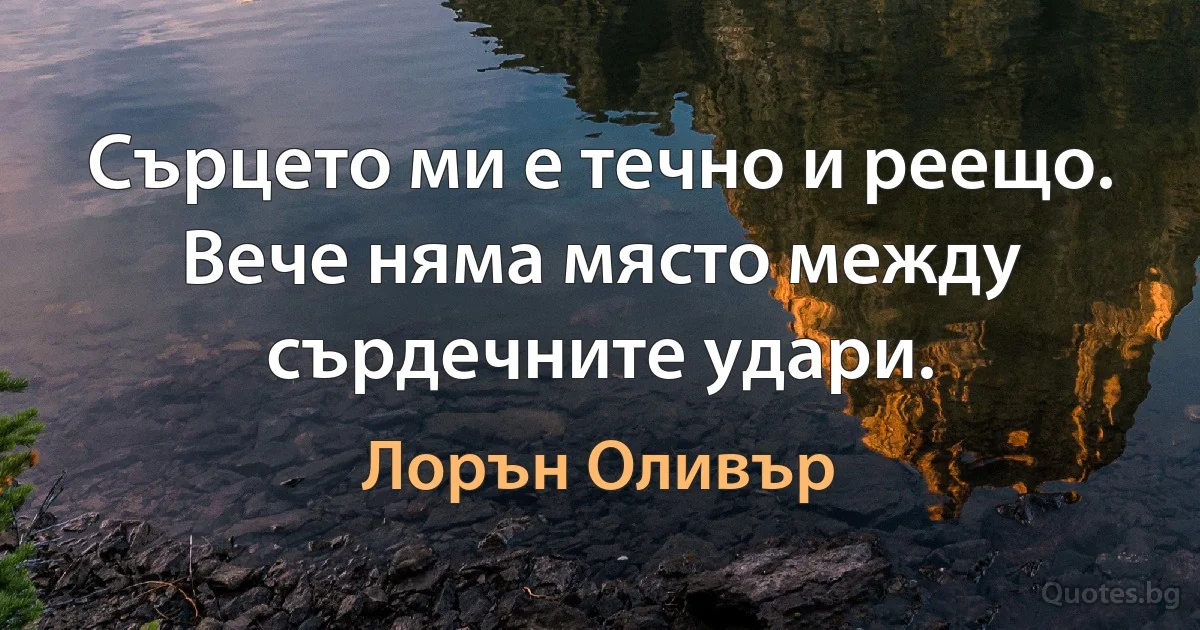 Сърцето ми е течно и реещо. Вече няма място между сърдечните удари.

Лорън Оливър

Quotes.bg